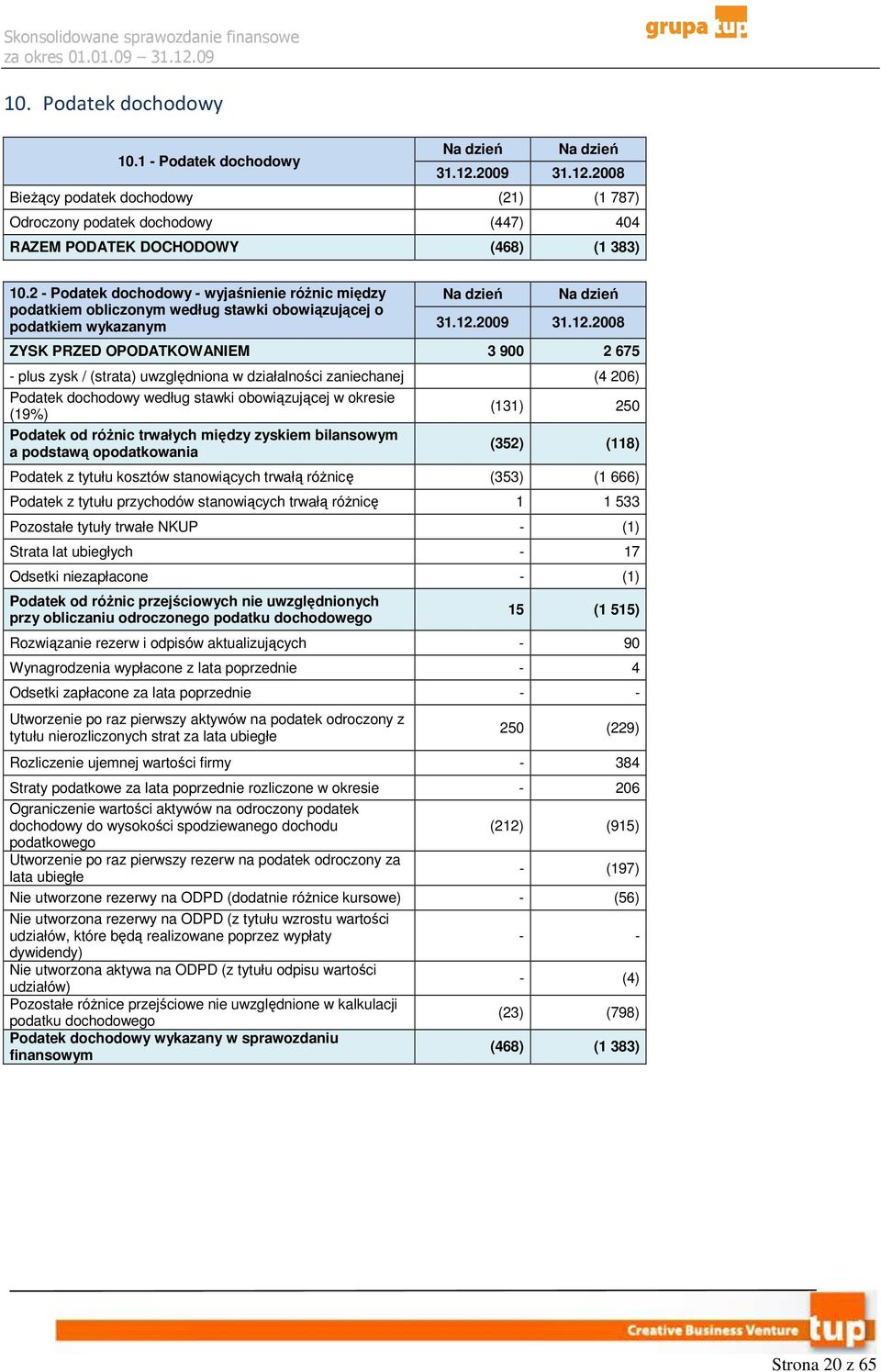 Skonsolidowane sprawozdanie finansowe
za okres 01.01.09 – 31.12.09

grupa tup

10. Podatek dochodowy

| 10.1 - Podatek dochodowy | Na dzień 31.12.2009 | Na dzień 31.12.2008 |
|---|---|---|
| Bieżący podatek dochodowy | (21) | (1 787) |
| Odroczony podatek dochodowy | (447) | 404 |
| RAZEM PODATEK DOCHODOWY | (468) | (1 383) |

| 10.2 - Podatek dochodowy - wyjaśnienie różnic między podatkiem obliczonym według stawki obowiązującej o podatkiem wykazanym | Na dzień 31.12.2009 | Na dzień 31.12.2008 |
|---|---|---|
| ZYSK PRZED OPODATKOWANIEM | 3 900 | 2 675 |
| - plus zysk / (strata) uwzględniona w działalności zaniechanej | | (4 206) |
| Podatek dochodowy według stawki obowiązującej w okresie (19%) | (131) | 250 |
| Podatek od różnic trwałych między zyskiem bilansowym a podstawą opodatkowania | (352) | (118) |
| Podatek z tytułu kosztów stanowiących trwałą różnicę | (353) | (1 666) |
| Podatek z tytułu przychodów stanowiących trwałą różnicę | 1 | 1 533 |
| Pozostałe tytuły trwałe NKUP | - | (1) |
| Strata lat ubiegłych | - | 17 |
| Odsetki niezapłacone | - | (1) |
| Podatek od różnic przejściowych nie uwzględnionych przy obliczaniu odroczonego podatku dochodowego | 15 | (1 515) |
| Rozwiązanie rezerw i odpisów aktualizujących | - | 90 |
| Wynagrodzenia wypłacone z lata poprzednie | - | 4 |
| Odsetki zapłacone za lata poprzednie | - | - |
| Utworzenie po raz pierwszy aktywów na podatek odroczony z tytułu nierozliczonych strat za lata ubiegłe | 250 | (229) |
| Rozliczenie ujemnej wartości firmy | - | 384 |
| Straty podatkowe za lata poprzednie rozliczone w okresie | - | 206 |
| Ograniczenie wartości aktywów na odroczony podatek dochodowy do wysokości spodziewanego dochodu podatkowego | (212) | (915) |
| Utworzenie po raz pierwszy rezerw na podatek odroczony za lata ubiegłe | - | (197) |
| Nie utworzone rezerwy na ODPD (dodatnie różnice kursowe) | - | (56) |
| Nie utworzona rezerwy na ODPD (z tytułu wzrostu wartości udziałów, które będą realizowane poprzez wypłaty dywidendy) | - | - |
| Nie utworzona aktywa na ODPD (z tytułu odpisu wartości udziałów) | - | (4) |
| Pozostałe różnice przejściowe nie uwzględnione w kalkulacji podatku dochodowego | (23) | (798) |
| Podatek dochodowy wykazany w sprawozdaniu finansowym | (468) | (1 383) |

Creative Business Venture tup

Strona 20 z 65